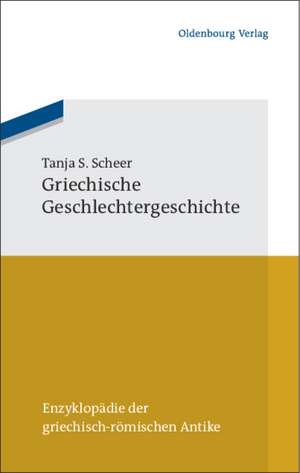 Oldenbourg Verlag

Tanja S. Scheer
Griechische Geschlechtergeschichte

Enzyklopädie der griechisch-römischen Antike